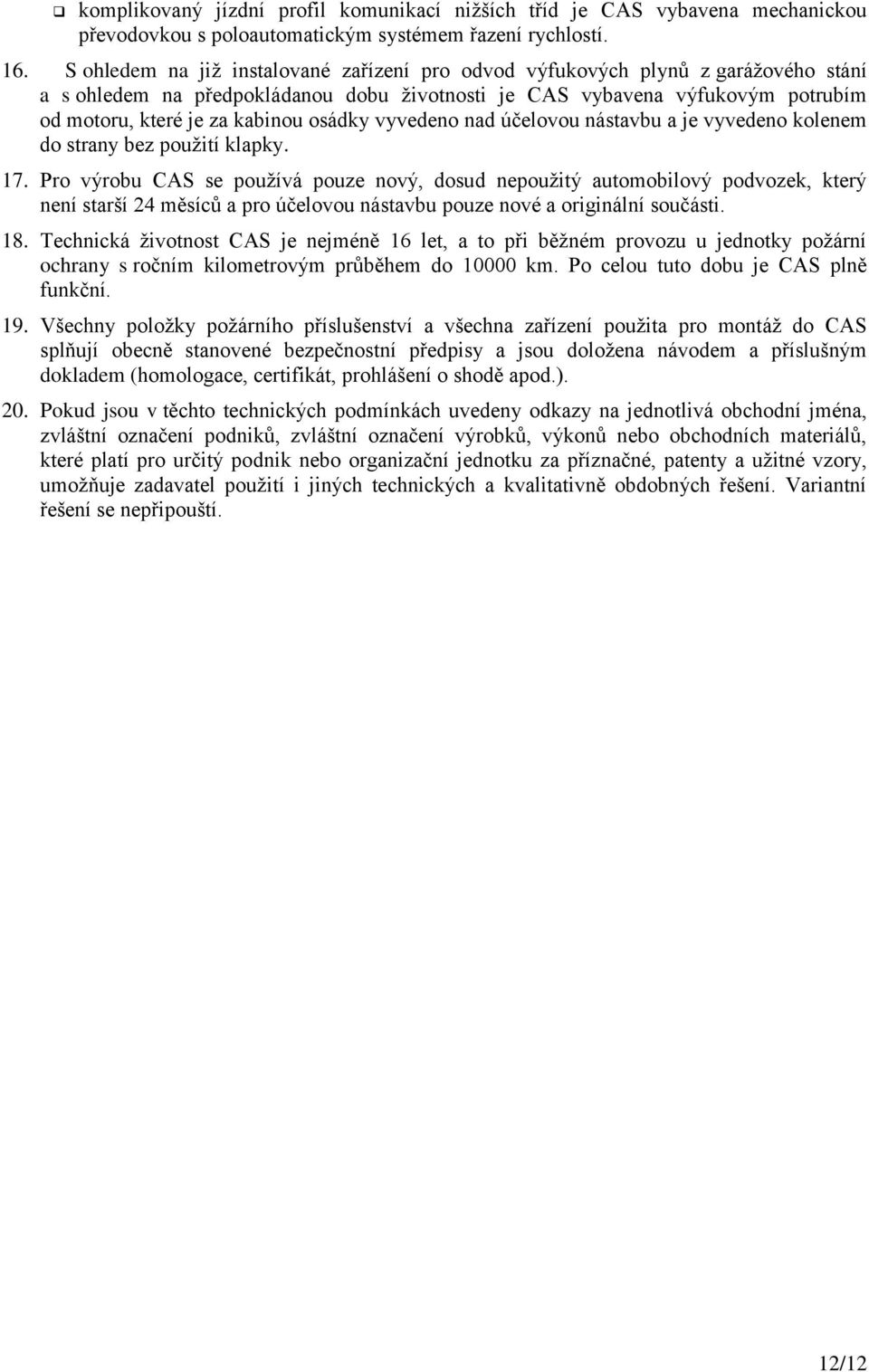 ❑ komplikovaný jízdní profil komunikací nižších tříd je CAS vybavena mechanickou převodovkou s poloautomatickým systémem řazení rychlostí.

16. S ohledem na již instalované zařízení pro odvod výfukových plynů z garážového stání a s ohledem na předpokládanou dobu životnosti je CAS vybavena výfukovým potrubím od motoru, které je za kabinou osádky vyvedeno nad účelovou nástavbu a je vyvedeno kolenem do strany bez použití klapky.

17. Pro výrobu CAS se používá pouze nový, dosud nepoužitý automobilový podvozek, který není starší 24 měsíců a pro účelovou nástavbu pouze nové a originální součásti.

18. Technická životnost CAS je nejméně 16 let, a to při běžném provozu u jednotky požární ochrany s ročním kilometrovým průběhem do 10000 km. Po celou tuto dobu je CAS plně funkční.

19. Všechny položky požárního příslušenství a všechna zařízení použita pro montáž do CAS splňují obecně stanovené bezpečnostní předpisy a jsou doložena návodem a příslušným dokladem (homologace, certifikát, prohlášení o shodě apod.).

20. Pokud jsou v těchto technických podmínkách uvedeny odkazy na jednotlivá obchodní jména, zvláštní označení podniků, zvláštní označení výrobků, výkonů nebo obchodních materiálů, které platí pro určitý podnik nebo organizační jednotku za příznačné, patenty a užitné vzory, umožňuje zadavatel použití i jiných technických a kvalitativně obdobných řešení. Variantní řešení se nepřipouští.

12/12